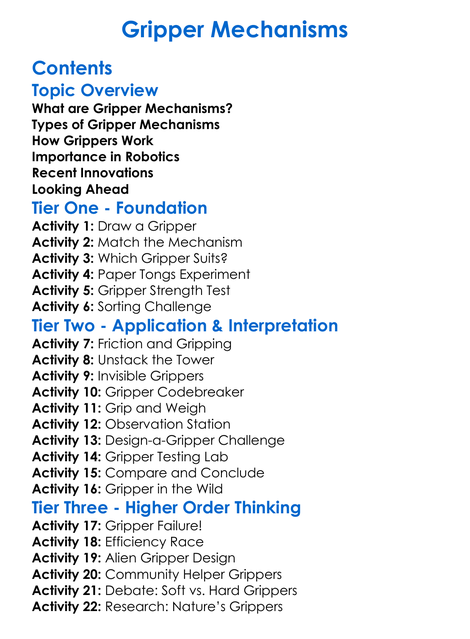 Gripper Mechanisms

Contents

Topic Overview

What are Gripper Mechanisms?
Types of Gripper Mechanisms
How Grippers Work
Importance in Robotics
Recent Innovations
Looking Ahead

Tier One - Foundation

Activity 1: Draw a Gripper
Activity 2: Match the Mechanism
Activity 3: Which Gripper Suits?
Activity 4: Paper Tongs Experiment
Activity 5: Gripper Strength Test
Activity 6: Sorting Challenge

Tier Two - Application & Interpretation

Activity 7: Friction and Gripping
Activity 8: Unstack the Tower
Activity 9: Invisible Grippers
Activity 10: Gripper Codebreaker
Activity 11: Grip and Weigh
Activity 12: Observation Station
Activity 13: Design-a-Gripper Challenge
Activity 14: Gripper Testing Lab
Activity 15: Compare and Conclude
Activity 16: Gripper in the Wild

Tier Three - Higher Order Thinking

Activity 17: Gripper Failure!
Activity 18: Efficiency Race
Activity 19: Alien Gripper Design
Activity 20: Community Helper Grippers
Activity 21: Debate: Soft vs. Hard Grippers
Activity 22: Research: Nature's Grippers